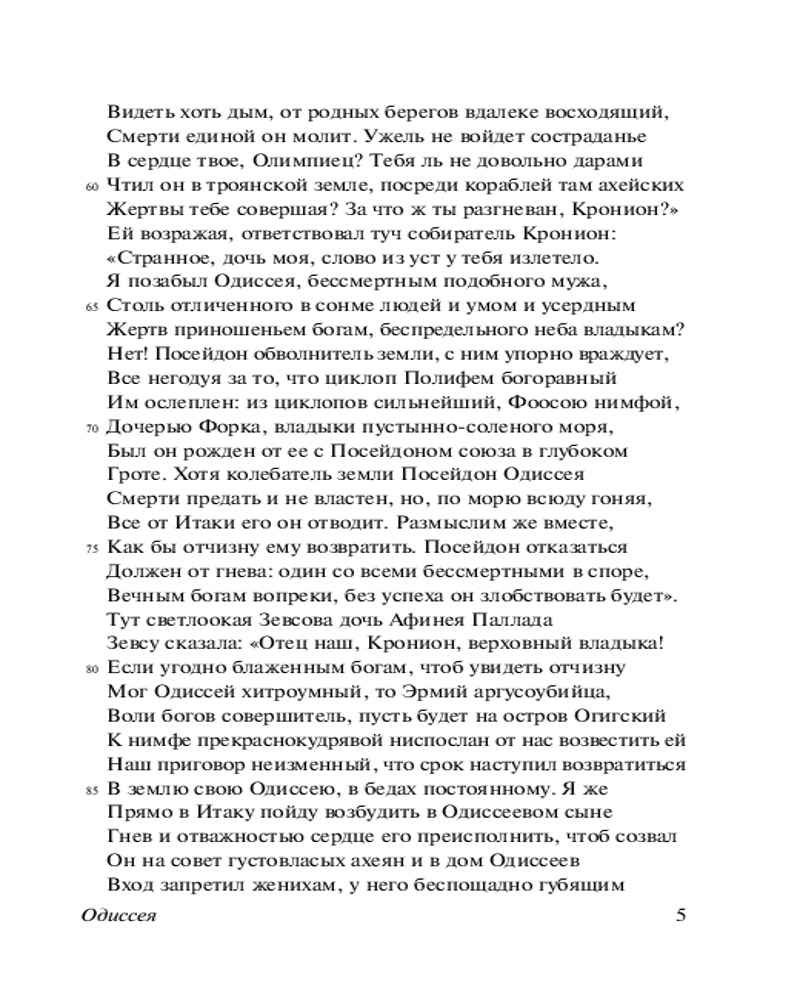 Видеть хоть дым, от родных берегов вдалеке восходящий,
Смерти единой он молит. Ужель не войдет состраданье
В сердце твое, Олимпиец? Тебя ль не довольно дарами
60 Чтил он в троянской земле, посреди кораблей там ахейских
Жертвы тебе совершая? За что ж ты разгневан, Кронион?»
Ей возражая, ответствовал туч собиратель Кронион:
«Странное, дочь моя, слово из уст у тебя излетело.
Я позабыл Одиссея, бессмертным подобного мужа,
65 Столь отличенного в сонме людей и умом и усердным
Жертв приношеньем богам, беспредельного неба владыкам?
Нет! Посейдон обволнитель земли, с ним упорно враждует,
Все негодуя за то, что циклоп Полифем богоравный
Им ослеплен: из циклопов сильнейший, Фоосою нимфой,
70 Дочерью Форка, владыки пустынно-соленого моря,
Был он рожден от ее с Посейдоном союза в глубоком
Гроте. Хотя колебатель земли Посейдон Одиссея
Смерти предать и не властен, но, по морю всюду гоняя,
Все от Итаки его он отводит. Размыслим же вместе,
75 Как бы отчизну ему возвратить. Посейдон отказаться
Должен от гнева: один со всеми бессмертными в споре,
Вечным богам вопреки, без успеха он злобствовать будет».
Тут светлоокая Зевсова дочь Афинея Паллада
Зевсу сказала: «Отец наш, Кронион, верховный владыка!
80 Если угодно блаженным богам, чтоб увидеть отчизну
Мог Одиссей хитроумный, то Эрмий аргусоубийца,
Воли богов совершитель, пусть будет на остров Огигский
К нимфе прекраснокудрявой ниспослан от нас возвестить ей
Наш приговор неизменный, что срок наступил возвратиться
85 В землю свою Одиссею, в бедах постоянному. Я же
Прямо в Итаку пойду возбудить в Одиссеевом сыне
Гнев и отважностью сердце его преисполнить, чтоб созвал
Он на совет густовласых ахеян и в дом Одиссеев
Вход запретил женихам, у него беспощадно губящим

Одиссея 5